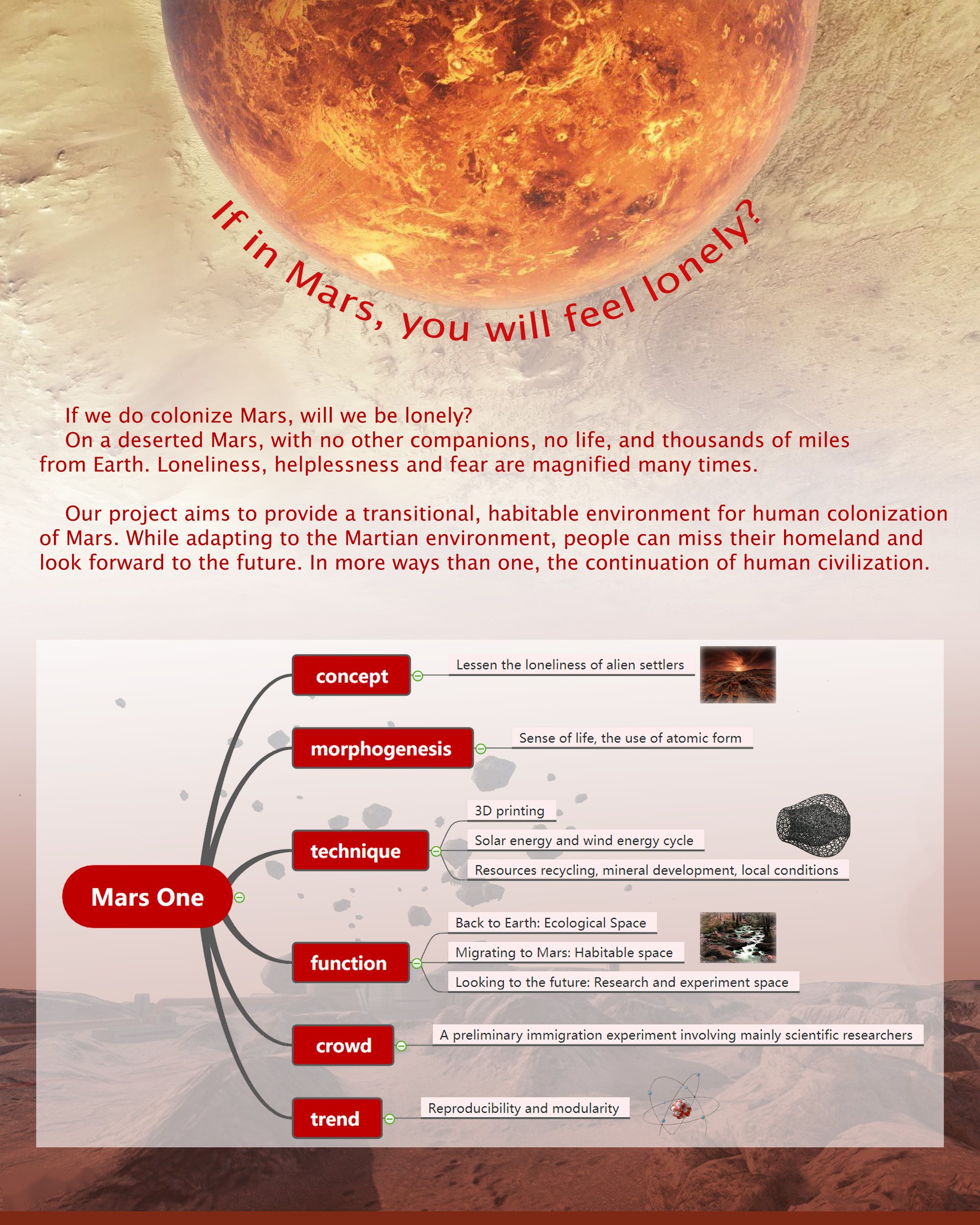 If in Mars, you will feel lonely?

If we do colonize Mars, will we be lonely?
On a deserted Mars, with no other companions, no life, and thousands of miles from Earth. Loneliness, helplessness and fear are magnified many times.

Our project aims to provide a transitional, habitable environment for human colonization of Mars. While adapting to the Martian environment, people can miss their homeland and look forward to the future. In more ways than one, the continuation of human civilization.

Mars One

concept
Lessen the loneliness of alien settlers

morphogenesis
Sense of life, the use of atomic form

technique
3D printing
Solar energy and wind energy cycle
Resources recycling, mineral development, local conditions

function
Back to Earth: Ecological Space
Migrating to Mars: Habitable space
Looking to the future: Research and experiment space

crowd
A preliminary immigration experiment involving mainly scientific researchers

trend
Reproducibility and modularity